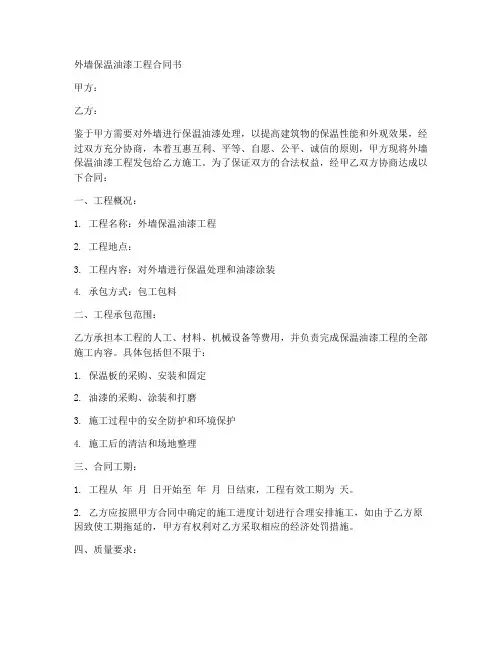 外墙保温油漆工程合同书

甲方：

乙方：

鉴于甲方需要对外墙进行保温油漆处理，以提高建筑物的保温性能和外观效果，经过双方充分协商，本着互惠互利、平等、自愿、公平、诚信的原则，甲方现将外墙保温油漆工程发包给乙方施工。为了保证双方的合法权益，经甲乙双方协商达成以下合同：

一、工程概况：

1. 工程名称：外墙保温油漆工程

2. 工程地点：

3. 工程内容：对外墙进行保温处理和油漆涂装

4. 承包方式：包工包料

二、工程承包范围：

乙方承担本工程的人工、材料、机械设备等费用，并负责完成保温油漆工程的全部施工内容。具体包括但不限于：

1. 保温板的采购、安装和固定

2. 油漆的采购、涂装和打磨

3. 施工过程中的安全防护和环境保护

4. 施工后的清洁和场地整理

三、合同工期：

1. 工程从 年 月 日开始至 年 月 日结束，工程有效工期为 天。

2. 乙方应按照甲方合同中确定的施工进度计划进行合理安排施工，如由于乙方原因致使工期拖延的，甲方有权利对乙方采取相应的经济处罚措施。

四、质量要求：